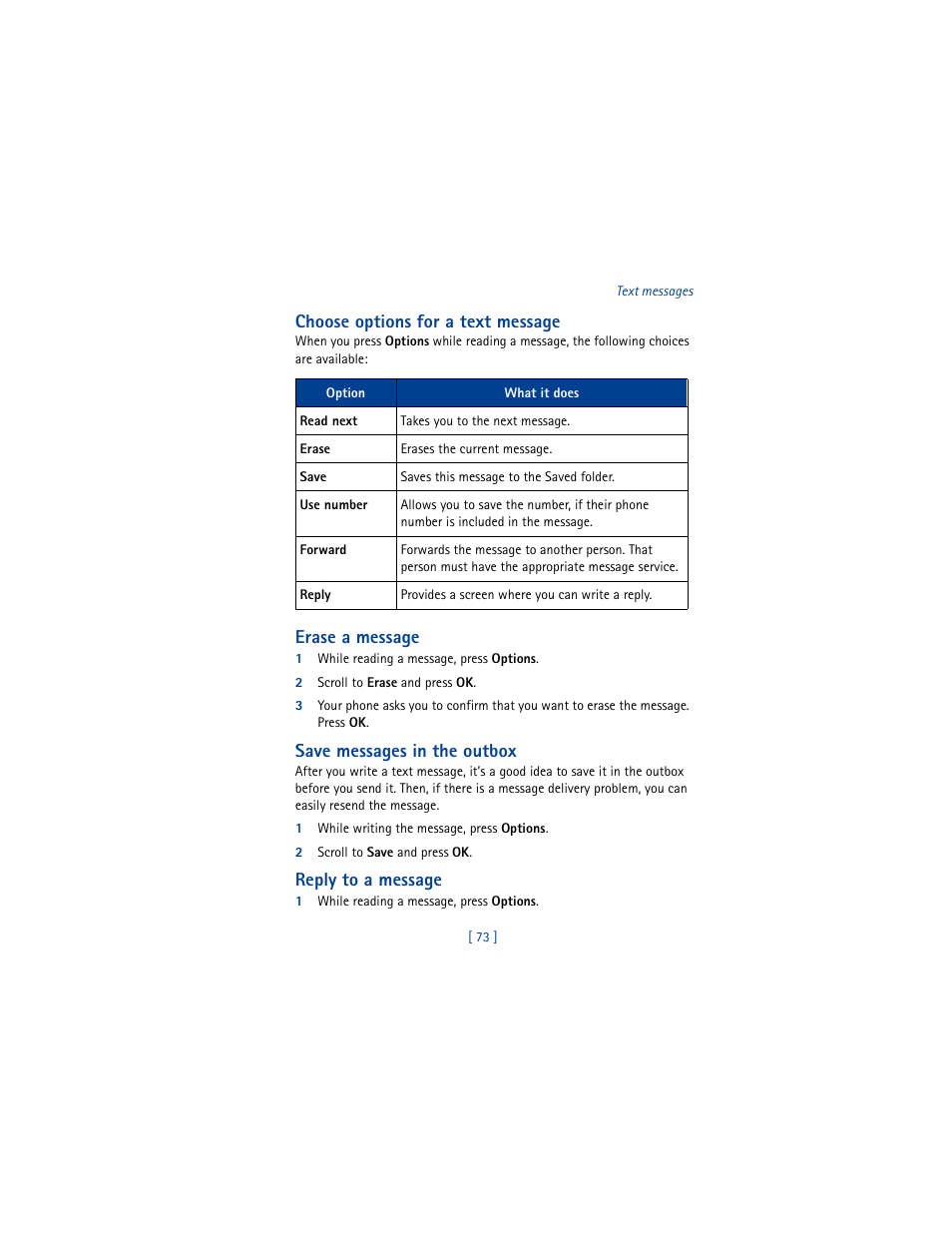 Text messages

Choose options for a text message

When you press Options while reading a message, the following choices are available:

| Option | What it does |
|---|---|
| Read next | Takes you to the next message. |
| Erase | Erases the current message. |
| Save | Saves this message to the Saved folder. |
| Use number | Allows you to save the number, if their phone number is included in the message. |
| Forward | Forwards the message to another person. That person must have the appropriate message service. |
| Reply | Provides a screen where you can write a reply. |

Erase a message

1 While reading a message, press Options.

2 Scroll to Erase and press OK.

3 Your phone asks you to confirm that you want to erase the message. Press OK.

Save messages in the outbox

After you write a text message, it's a good idea to save it in the outbox before you send it. Then, if there is a message delivery problem, you can easily resend the message.

1 While writing the message, press Options.

2 Scroll to Save and press OK.

Reply to a message

1 While reading a message, press Options.

[ 73 ]